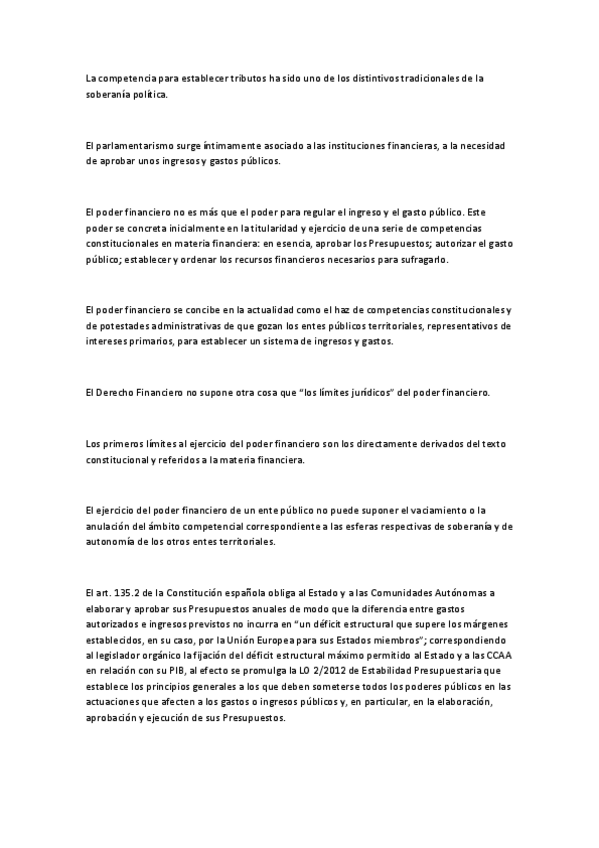 La competencia para establecer tributos ha sido uno de los distintivos tradicionales de la soberanía política.

El parlamentarismo surge íntimamente asociado a las instituciones financieras, a la necesidad de aprobar unos ingresos y gastos públicos.

El poder financiero no es más que el poder para regular el ingreso y el gasto público. Este poder se concreta inicialmente en la titularidad y ejercicio de una serie de competencias constitucionales en materia financiera: en esencia, aprobar los Presupuestos; autorizar el gasto público; establecer y ordenar los recursos financieros necesarios para sufragarlo.

El poder financiero se concibe en la actualidad como el haz de competencias constitucionales y de potestades administrativas de que gozan los entes públicos territoriales, representativos de intereses primarios, para establecer un sistema de ingresos y gastos.

El Derecho Financiero no supone otra cosa que "los límites jurídicos" del poder financiero.

Los primeros límites al ejercicio del poder financiero son los directamente derivados del texto constitucional y referidos a la materia financiera.

El ejercicio del poder financiero de un ente público no puede suponer el vaciamiento o la anulación del ámbito competencial correspondiente a las esferas respectivas de soberanía y de autonomía de los otros entes territoriales.

El art. 135.2 de la Constitución española obliga al Estado y a las Comunidades Autónomas a elaborar y aprobar sus Presupuestos anuales de modo que la diferencia entre gastos autorizados e ingresos previstos no incurra en "un déficit estructural que supere los márgenes establecidos, en su caso, por la Unión Europea para sus Estados miembros"; correspondiendo al legislador orgánico la fijación del déficit estructural máximo permitido al Estado y a las CCAA en relación con su PIB, al efecto se promulga la LO 2/2012 de Estabilidad Presupuestaria que establece los principios generales a los que deben someterse todos los poderes públicos en las actuaciones que afecten a los gastos o ingresos públicos y, en particular, en la elaboración, aprobación y ejecución de sus Presupuestos.